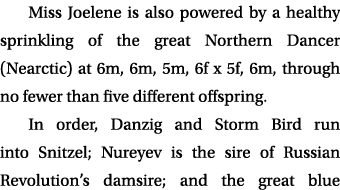 Miss Joelene is also powered by a healthy sprinkling of the great Northern Dancer (Nearctic) at 6m, 6m, 5m, 6f x 5f, 6m, through no fewer than five different offspring.

In order, Danzig and Storm Bird run into Snitzel; Nureyev is the sire of Russian Revolution's damsire; and the great blue